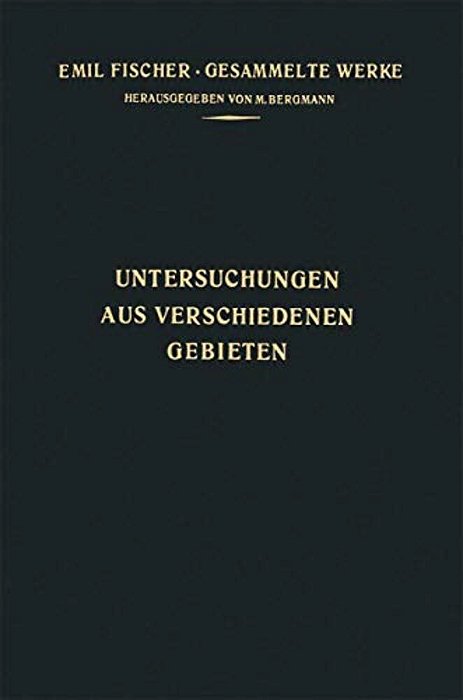 EMIL FISCHER · GESAMMELTE WERKE
HERAUSGEGEBEN VON M. BERGMANN

UNTERSUCHUNGEN
AUS VERSCHIEDENEN
GEBIETEN